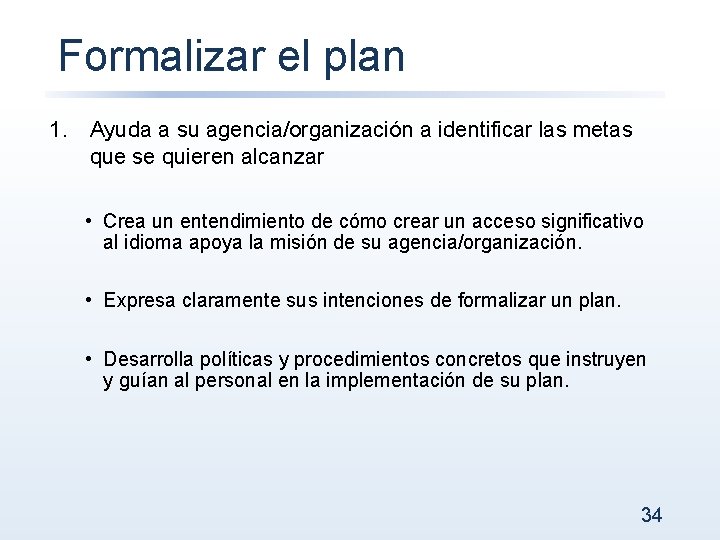 Formalizar el plan

1. Ayuda a su agencia/organización a identificar las metas que se quieren alcanzar

• Crea un entendimiento de cómo crear un acceso significativo al idioma apoya la misión de su agencia/organización.

• Expresa claramente sus intenciones de formalizar un plan.

• Desarrolla políticas y procedimientos concretos que instruyen y guían al personal en la implementación de su plan.

34